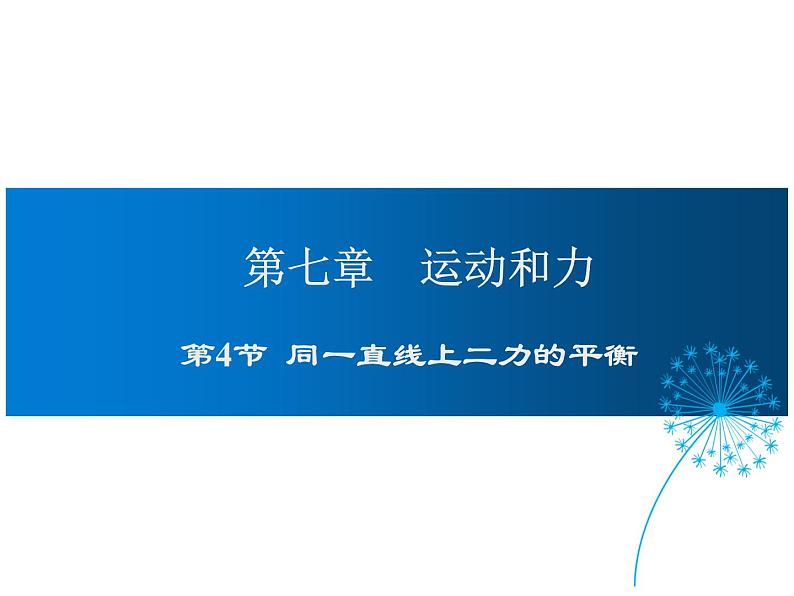 第七章　运动和力

第4节 同一直线上二力的平衡